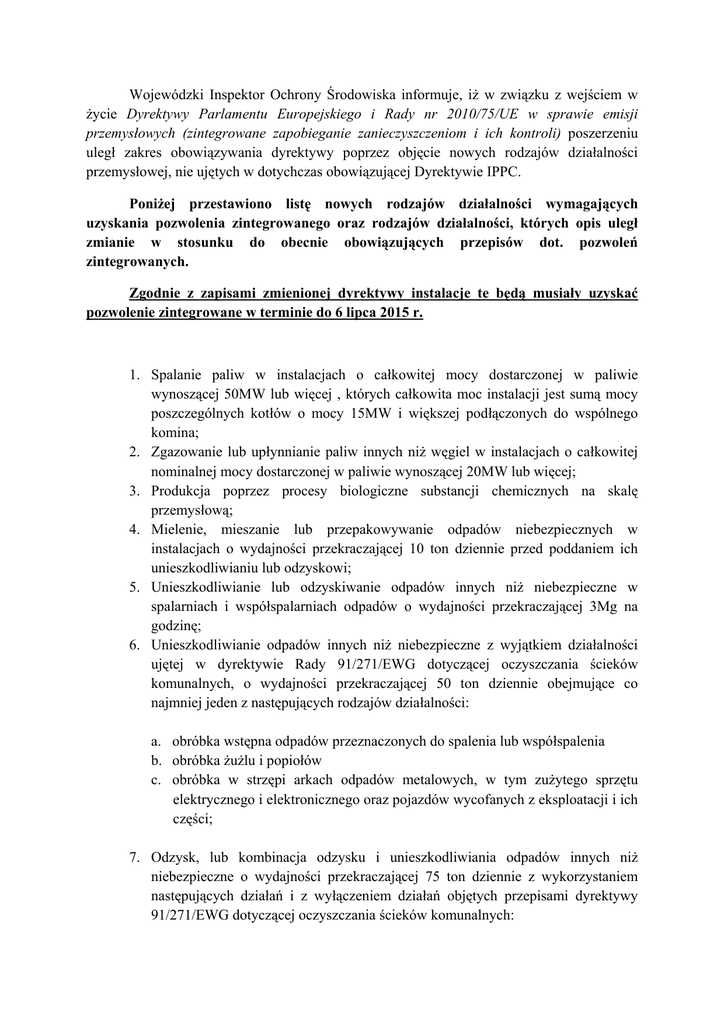 Wojewódzki Inspektor Ochrony Środowiska informuje, iż w związku z wejściem w życie Dyrektywy Parlamentu Europejskiego i Rady nr 2010/75/UE w sprawie emisji przemysłowych (zintegrowane zapobieganie zanieczyszczeniom i ich kontroli) poszerzeniu uległ zakres obowiązywania dyrektywy poprzez objęcie nowych rodzajów działalności przemysłowej, nie ujętych w dotychczas obowiązującej Dyrektywie IPPC.

Poniżej przestawiono listę nowych rodzajów działalności wymagających uzyskania pozwolenia zintegrowanego oraz rodzajów działalności, których opis uległ zmianie w stosunku do obecnie obowiązujących przepisów dot. pozwoleń zintegrowanych.

Zgodnie z zapisami zmienionej dyrektywy instalacje te będą musiały uzyskać pozwolenie zintegrowane w terminie do 6 lipca 2015 r.

1. Spalanie paliw w instalacjach o całkowitej mocy dostarczonej w paliwie wynoszącej 50MW lub więcej , których całkowita moc instalacji jest sumą mocy poszczególnych kotłów o mocy 15MW i większej podłączonych do wspólnego komina;
2. Zgazowanie lub upłynnianie paliw innych niż węgiel w instalacjach o całkowitej nominalnej mocy dostarczonej w paliwie wynoszącej 20MW lub więcej;
3. Produkcja poprzez procesy biologiczne substancji chemicznych na skalę przemysłową;
4. Mielenie, mieszanie lub przepakowywanie odpadów niebezpiecznych w instalacjach o wydajności przekraczającej 10 ton dziennie przed poddaniem ich unieszkodliwianiu lub odzyskowi;
5. Unieszkodliwianie lub odzyskiwanie odpadów innych niż niebezpieczne w spalarniach i współspalarniach odpadów o wydajności przekraczającej 3Mg na godzinę;
6. Unieszkodliwianie odpadów innych niż niebezpieczne z wyjątkiem działalności ujętej w dyrektywie Rady 91/271/EWG dotyczącej oczyszczania ścieków komunalnych, o wydajności przekraczającej 50 ton dziennie obejmujące co najmniej jeden z następujących rodzajów działalności:

a. obróbka wstępna odpadów przeznaczonych do spalenia lub współspalenia
b. obróbka żużlu i popiołów
c. obróbka w strzępi arkach odpadów metalowych, w tym zużytego sprzętu elektrycznego i elektronicznego oraz pojazdów wycofanych z eksploatacji i ich części;

7. Odzysk, lub kombinacja odzysku i unieszkodliwiania odpadów innych niż niebezpieczne o wydajności przekraczającej 75 ton dziennie z wykorzystaniem następujących działań i z wyłączeniem działań objętych przepisami dyrektywy 91/271/EWG dotyczącej oczyszczania ścieków komunalnych: